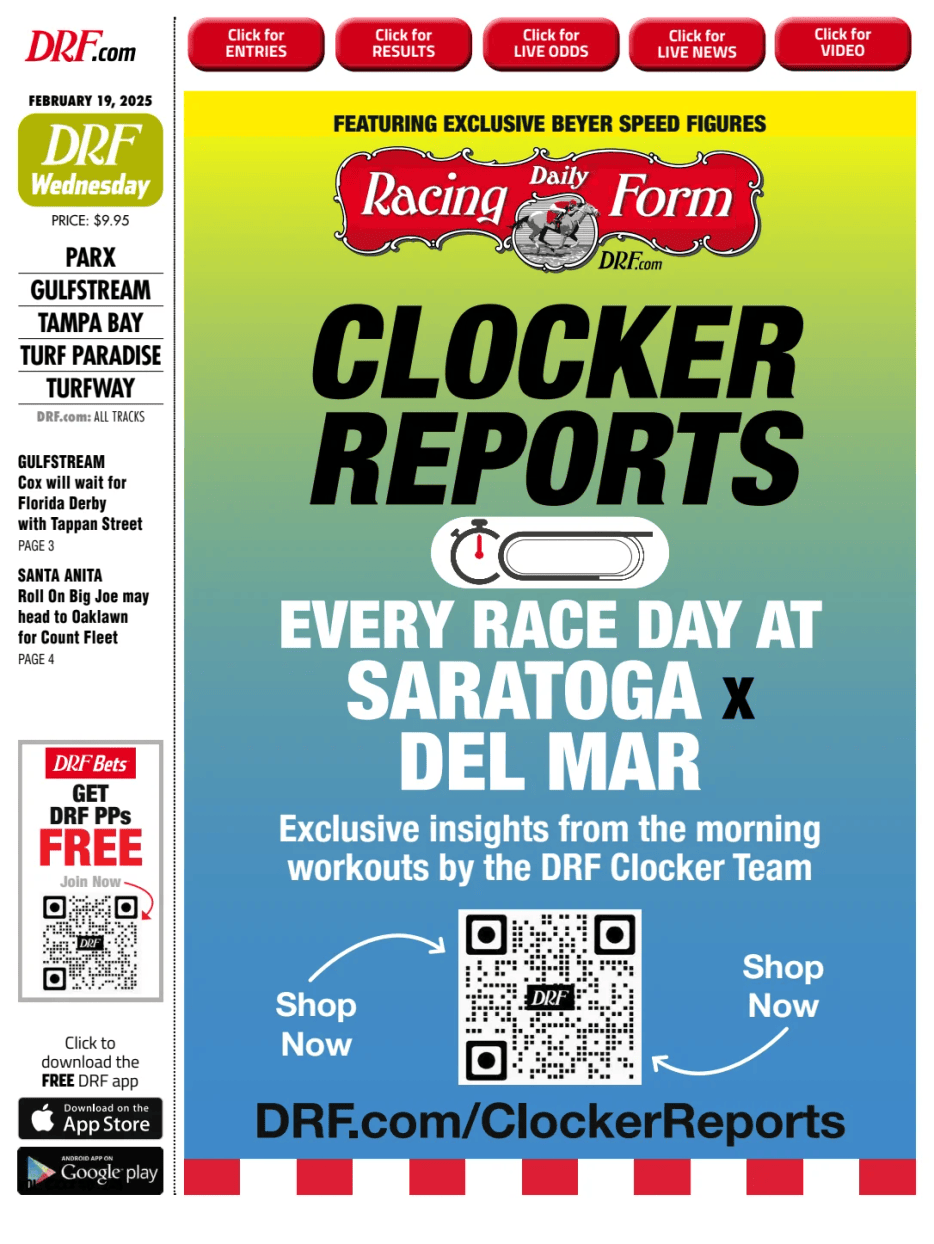 DRF.com

FEBRUARY 19, 2025

DRF Wednesday

PRICE: $9.95

PARX
GULFSTREAM
TAMPA BAY
TURF PARADISE
TURFWAY

DRF.com: ALL TRACKS

GULFSTREAM
Cox will wait for Florida Derby with Tappan Street
PAGE 3

SANTA ANITA
Roll On Big Joe may head to Oaklawn for Count Fleet
PAGE 4

DRF Bets
GET DRF PPs FREE
Join Now

DRF

Click to download the FREE DRF app

Download on the App Store

ANDROID APP ON Google play

Click for ENTRIES

Click for RESULTS

Click for LIVE ODDS

Click for LIVE NEWS

Click for VIDEO

FEATURING EXCLUSIVE BEYER SPEED FIGURES

Daily Racing Form
DRF.com

CLOCKER REPORTS

EVERY RACE DAY AT SARATOGA x DEL MAR

Exclusive insights from the morning workouts by the DRF Clocker Team

Shop Now

DRF

Shop Now

DRF.com/ClockerReports